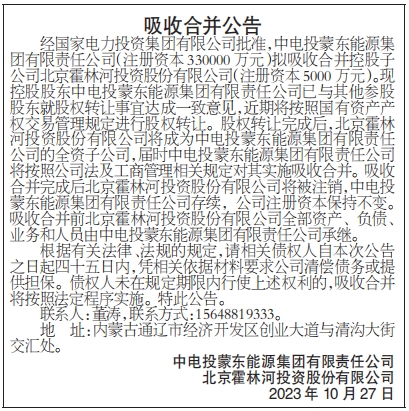 吸收合并公告

经国家电力投资集团有限公司批准，中电投蒙东能源集团有限责任公司（注册资本 330000 万元）拟吸收合并控股子公司北京霍林河投资股份有限公司（注册资本 5000 万元）。现控股股东中电投蒙东能源集团有限责任公司已与其他参股股东就股权转让事宜达成一致意见，近期将按照国有资产产权交易管理规定进行股权转让。股权转让完成后，北京霍林河投资股份有限公司将成为中电投蒙东能源集团有限责任公司的全资子公司，届时中电投蒙东能源集团有限责任公司将按照公司法及工商管理相关规定对其实施吸收合并。吸收合并完成后北京霍林河投资股份有限公司将被注销，中电投蒙东能源集团有限责任公司存续，公司注册资本保持不变。吸收合并前北京霍林河投资股份有限公司全部资产、负债、业务和人员由中电投蒙东能源集团有限责任公司承继。

根据有关法律、法规的规定，请相关债权人自本次公告之日起四十五日内，凭相关依据材料要求公司清偿债务或提供担保。债权人未在规定期限内行使上述权利的，吸收合并将按照法定程序实施。特此公告。

联系人：董涛，联系方式：15648819333。

地 址：内蒙古通辽市经济开发区创业大道与清沟大街交汇处。

中电投蒙东能源集团有限责任公司
北京霍林河投资股份有限公司
2023 年 10 月 27 日